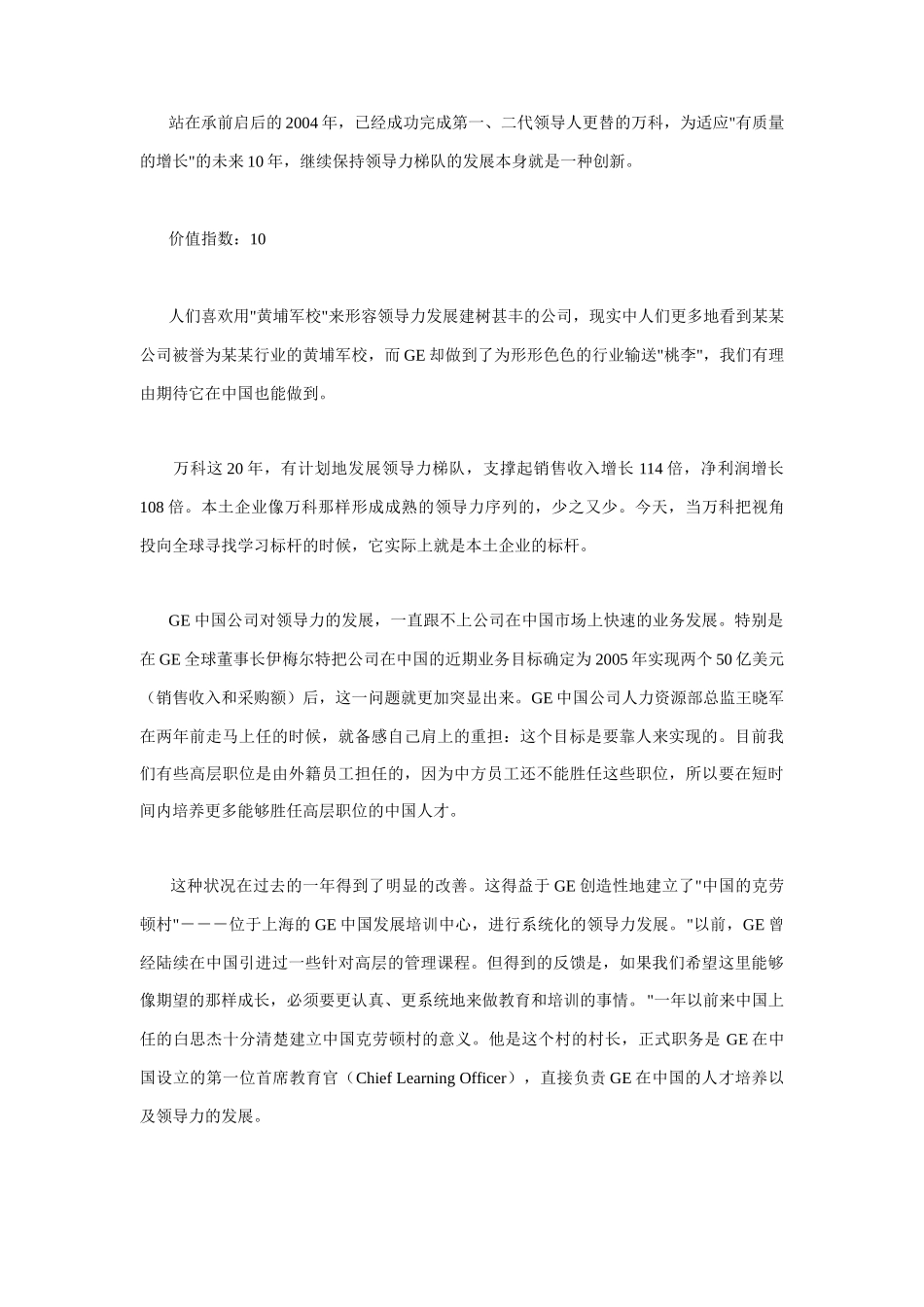 站在承前启后的2004年，已经成功完成第一、二代领导人更替的万科，为适应"有质量的增长"的未来10年，继续保持领导力梯队的发展本身就是一种创新。

价值指数：10

人们喜欢用"黄埔军校"来形容领导力发展建树甚丰的公司，现实中人们更多地看到某某公司被誉为某某行业的黄埔军校，而GE却做到了为形形色色的行业输送"桃李"，我们有理由期待它在中国也能做到。

万科这20年，有计划地发展领导力梯队，支撑起销售收入增长114倍，净利润增长108倍。本土企业像万科那样形成成熟的领导力序列的，少之又少。今天，当万科把视角投向全球寻找学习标杆的时候，它实际上就是本土企业的标杆。

GE中国公司对领导力的发展，一直跟不上公司在中国市场上快速的业务发展。特别是在GE全球董事长伊梅尔特把公司在中国的近期业务目标确定为2005年实现两个50亿美元（销售收入和采购额）后，这一问题就更加突显出来。GE中国公司人力资源部总监王晓军在两年前走马上任的时候，就备感自己肩上的重担：这个目标是要靠人来实现的。目前我们有些高层职位是由外籍员工担任的，因为中方员工还不能胜任这些职位，所以要在短时间内培养更多能够胜任高层职位的中国人才。

这种状况在过去的一年得到了明显的改善。这得益于GE创造性地建立了"中国的克劳顿村"－－－位于上海的GE中国发展培训中心，进行系统化的领导力发展。"以前，GE曾经陆续在中国引进过一些针对高层的管理课程。但得到的反馈是，如果我们希望这里能够像期望的那样成长，必须要更认真、更系统地来做教育和培训的事情。"一年以前来中国上任的白思杰十分清楚建立中国克劳顿村的意义。他是这个村的村长，正式职务是GE在中国设立的第一位首席教育官（Chief Learning Officer），直接负责GE在中国的人才培养以及领导力的发展。